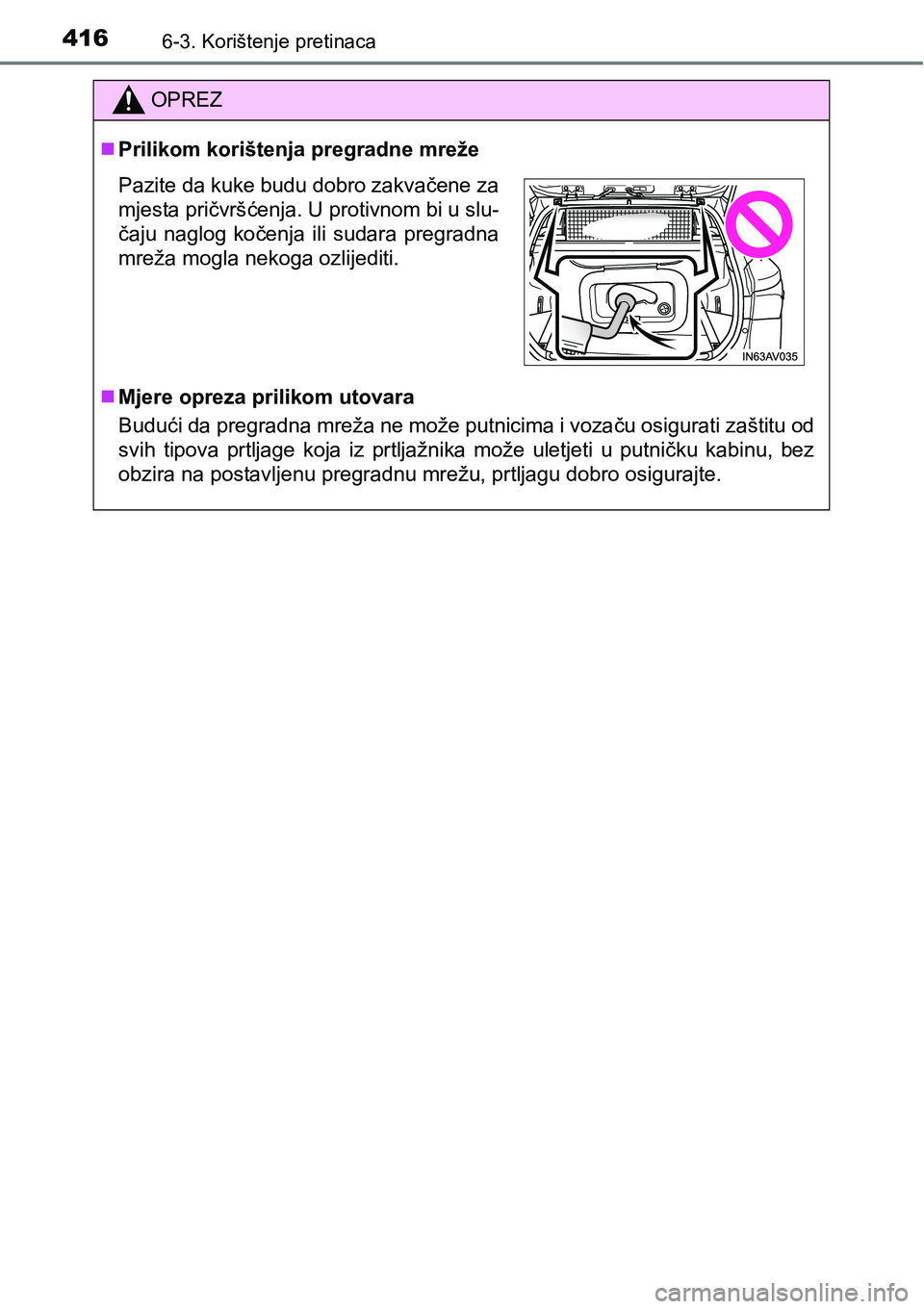 416 6-3. Korištenje pretinaca

OPREZ

■ Prilikom korištenja pregradne mreže

Pazite da kuke budu dobro zakvačene za mjesta pričvršćenja. U protivnom bi u slučaju naglog kočenja ili sudara pregradna mreža mogla nekoga ozlijediti.

IN63AV035

■ Mjere opreza prilikom utovara

Budući da pregradna mreža ne može putnicima i vozaču osigurati zaštitu od svih tipova prtljage koja iz prtljažnika može uletjeti u putničku kabinu, bez obzira na postavljenu pregradnu mrežu, prtljagu dobro osigurajte.

carmanualsonline.info